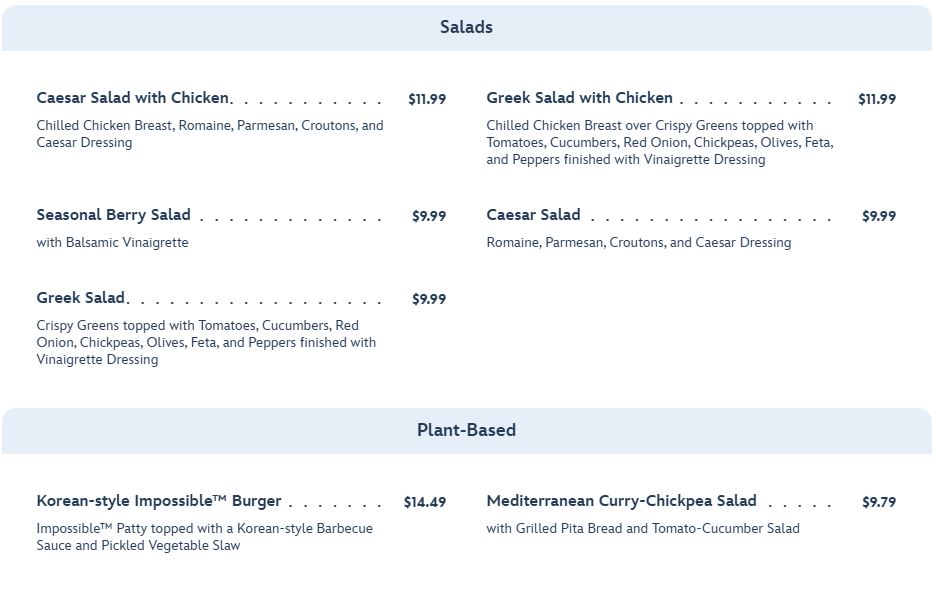 Salads

Caesar Salad with Chicken $11.99

Chilled Chicken Breast, Romaine, Parmesan, Croutons, and Caesar Dressing

Seasonal Berry Salad $9.99

with Balsamic Vinaigrette

Greek Salad $9.99

Crispy Greens topped with Tomatoes, Cucumbers, Red Onion, Chickpeas, Olives, Feta, and Peppers finished with Vinaigrette Dressing

Greek Salad with Chicken $11.99

Chilled Chicken Breast over Crispy Greens topped with Tomatoes, Cucumbers, Red Onion, Chickpeas, Olives, Feta, and Peppers finished with Vinaigrette Dressing

Caesar Salad $9.99

Romaine, Parmesan, Croutons, and Caesar Dressing

Plant-Based

Korean-style Impossible™ Burger $14.49

Impossible™ Patty topped with a Korean-style Barbecue Sauce and Pickled Vegetable Slaw

Mediterranean Curry-Chickpea Salad $9.79

with Grilled Pita Bread and Tomato-Cucumber Salad